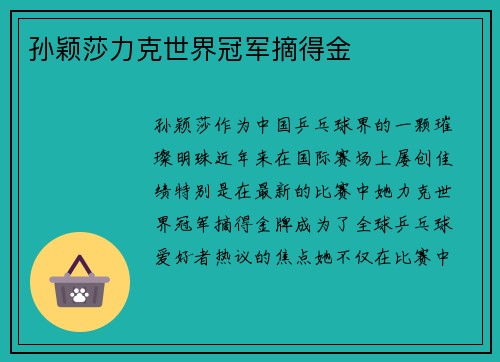 孙颖莎力克世界冠军摘得金

孙颖莎作为中国乒乓球界的一颗璀璨明珠近年来在国际赛场上屡创佳绩特别是在最新的比赛中她力克世界冠军摘得金牌成为了全球乒乓球爱好者热议的焦点她不仅在比赛中